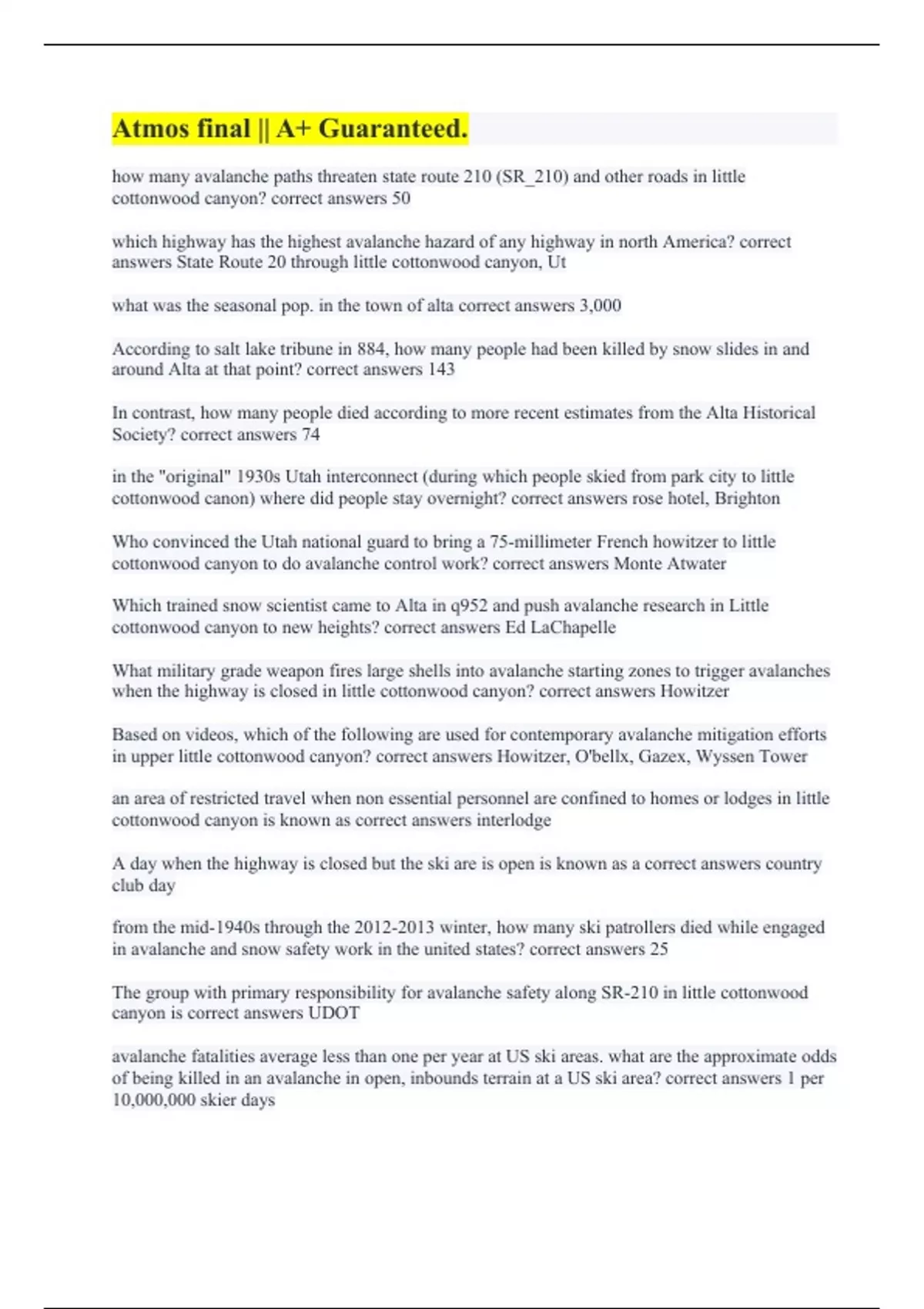 Atmos final || A+ Guaranteed.

how many avalanche paths threaten state route 210 (SR_210) and other roads in little cottonwood canyon? correct answers 50

which highway has the highest avalanche hazard of any highway in north America? correct answers State Route 20 through little cottonwood canyon, Ut

what was the seasonal pop. in the town of alta correct answers 3,000

According to salt lake tribune in 884, how many people had been killed by snow slides in and around Alta at that point? correct answers 143

In contrast, how many people died according to more recent estimates from the Alta Historical Society? correct answers 74

in the "original" 1930s Utah interconnect (during which people skied from park city to little cottonwood canon) where did people stay overnight? correct answers rose hotel, Brighton

Who convinced the Utah national guard to bring a 75-millimeter French howitzer to little cottonwood canyon to do avalanche control work? correct answers Monte Atwater

Which trained snow scientist came to Alta in q952 and push avalanche research in Little cottonwood canyon to new heights? correct answers Ed LaChapelle

What military grade weapon fires large shells into avalanche starting zones to trigger avalanches when the highway is closed in little cottonwood canyon? correct answers Howitzer

Based on videos, which of the following are used for contemporary avalanche mitigation efforts in upper little cottonwood canyon? correct answers Howitzer, O'bellx, Gazex, Wyssen Tower

an area of restricted travel when non essential personnel are confined to homes or lodges in little cottonwood canyon is known as correct answers interlodge

A day when the highway is closed but the ski are is open is known as a correct answers country club day

from the mid-1940s through the 2012-2013 winter, how many ski patrollers died while engaged in avalanche and snow safety work in the united states? correct answers 25

The group with primary responsibility for avalanche safety along SR-210 in little cottonwood canyon is correct answers UDOT

avalanche fatalities average less than one per year at US ski areas. what are the approximate odds of being killed in an avalanche in open, inbounds terrain at a US ski area? correct answers 1 per 10,000,000 skier days